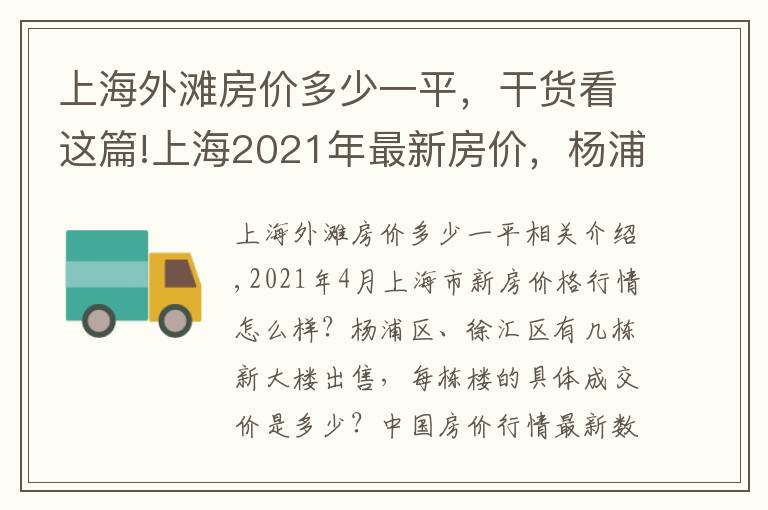 上海外滩房价多少一平，干货看这篇!上海2021年最新房价，杨浦

上海外滩房价多少一平相关介绍,2021年4月上海市新房价格行情怎么样？杨浦区、徐汇区有几栋新大楼出售，每栋楼的具体成交价是多少？中国房价行情最新数